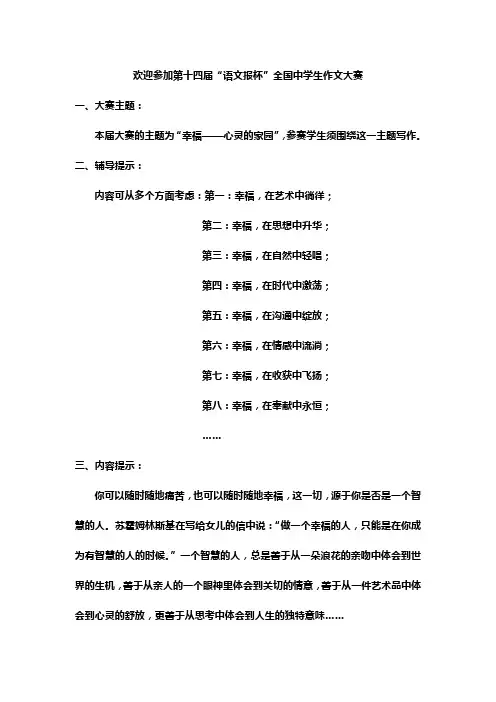 欢迎参加第十四届“语文报杯”全国中学生作文大赛

一、大赛主题：

本届大赛的主题为“幸福——心灵的家园”，参赛学生须围绕这一主题写作。

二、辅导提示：

内容可从多个方面考虑：第一：幸福，在艺术中徜徉；

第二：幸福，在思想中升华；

第三：幸福，在自然中轻唱；

第四：幸福，在时代中激荡；

第五：幸福，在沟通中绽放；

第六：幸福，在情感中流淌；

第七：幸福，在收获中飞扬；

第八：幸福，在奉献中永恒；

……

三、内容提示：

你可以随时随地痛苦，也可以随时随地幸福，这一切，源于你是否是一个智慧的人。苏霍姆林斯基在写给女儿的信中说：“做一个幸福的人，只能是在你成为有智慧的人的时候。”一个智慧的人，总是善于从一朵浪花的亲吻中体会到世界的生机，善于从亲人的一个眼神里体会到关切的情意，善于从一件艺术品中体会到心灵的舒放，更善于从思考中体会到人生的独特意味……